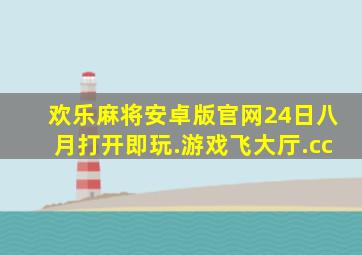 欢乐麻将安卓版官网24日八月打开即玩.游戏飞大厅.cc